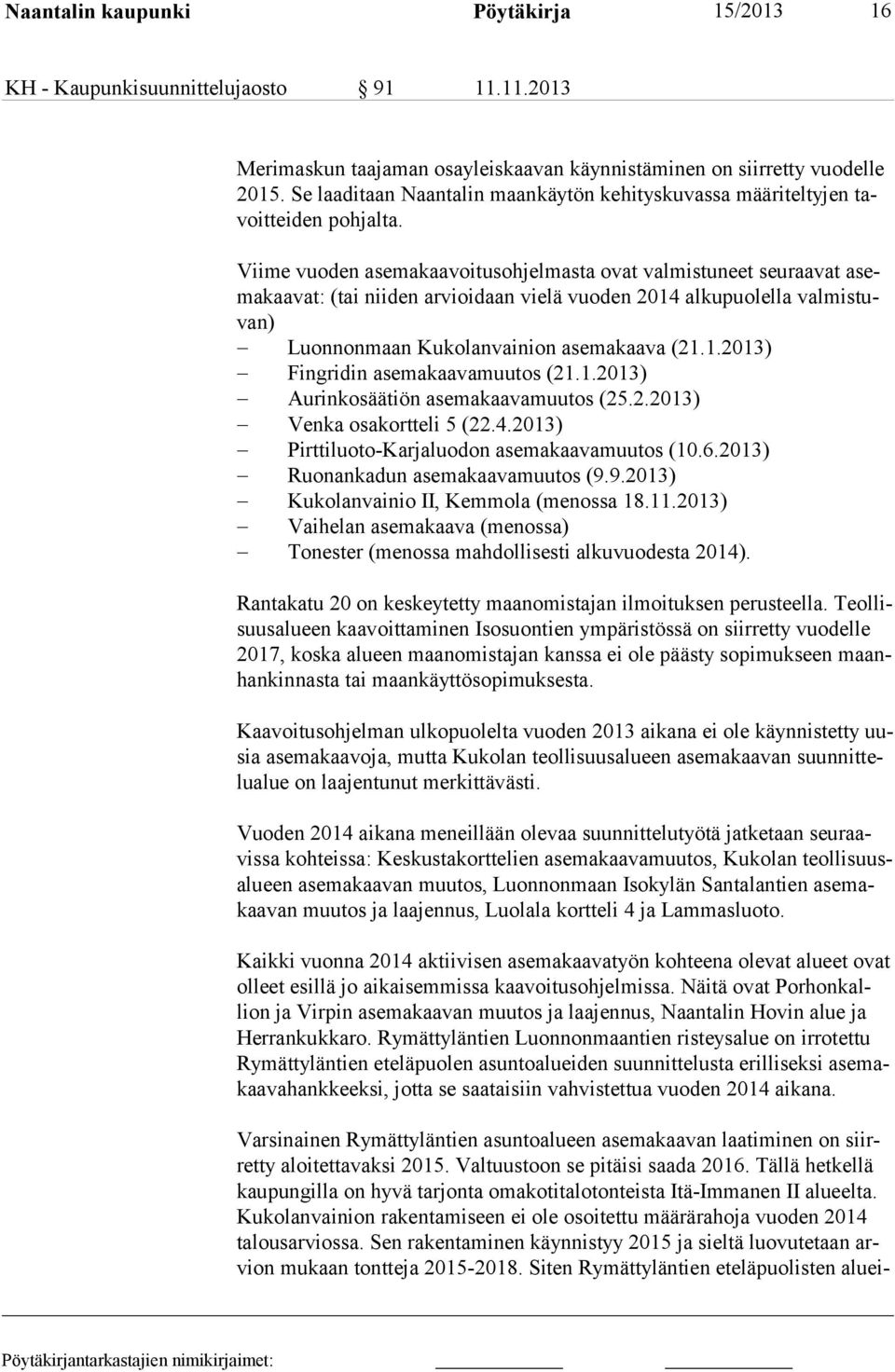 Naantalin kaupunki Pöytäkirja 15/2013 16

KH - Kaupunkisuunnittelujaosto § 91 11.11.2013

Merimaskun taajaman osayleiskaavan käynnistäminen on siirretty vuodelle 2015. Se laaditaan Naantalin maankäytön kehityskuvassa määriteltyjen tavoitteiden pohjalta.

Viime vuoden asemakaavoitusohjelmasta ovat valmistuneet seuraavat asemakaavat: (tai niiden arvioidaan vielä vuoden 2014 alkupuolella valmistuvan)
– Luonnonmaan Kukolanvainion asemakaava (21.1.2013)
– Fingridin asemakaavamuutos (21.1.2013)
– Aurinkosäätiön asemakaavamuutos (25.2.2013)
– Venka osakortteli 5 (22.4.2013)
– Pirttiluoto-Karjaluodon asemakaavamuutos (10.6.2013)
– Ruonankadun asemakaavamuutos (9.9.2013)
– Kukolanvainio II, Kemmola (menossa 18.11.2013)
– Vaihelan asemakaava (menossa)
– Tonester (menossa mahdollisesti alkuvuodesta 2014).

Rantakatu 20 on keskeytetty maanomistajan ilmoituksen perusteella. Teollisuusalueen kaavoittaminen Isosuontien ympäristössä on siirretty vuodelle 2017, koska alueen maanomistajan kanssa ei ole päästy sopimukseen maanhankinnasta tai maankäyttösopimuksesta.

Kaavoitusohjelman ulkopuolelta vuoden 2013 aikana ei ole käynnistetty uusia asemakaavoja, mutta Kukolan teollisuusalueen asemakaavan suunnittelualue on laajentunut merkittävästi.

Vuoden 2014 aikana meneillään olevaa suunnittelutyötä jatketaan seuraavissa kohteissa: Keskustakorttelien asemakaavamuutos, Kukolan teollisuusalueen asemakaavan muutos, Luonnonmaan Isokylän Santalantien asemakaavan muutos ja laajennus, Luolala kortteli 4 ja Lammasluoto.

Kaikki vuonna 2014 aktiivisen asemakaavatyön kohteena olevat alueet ovat olleet esillä jo aikaisemmissa kaavoitusohjelmissa. Näitä ovat Porhonkallion ja Virpin asemakaavan muutos ja laajennus, Naantalin Hovin alue ja Herrankukkaro. Rymättyläntien Luonnonmaantien risteysalue on irrotettu Rymättyläntien eteläpuolen asuntoalueiden suunnittelusta erilliseksi asemakaavahankkeeksi, jotta se saataisiin vahvistettua vuoden 2014 aikana.

Varsinainen Rymättyläntien asuntoalueen asemakaavan laatiminen on siirretty aloitettavaksi 2015. Valtuustoon se pitäisi saada 2016. Tällä hetkellä kaupungilla on hyvä tarjonta omakotitalotonteista Itä-Immanen II alueelta. Kukolanvainion rakentamiseen ei ole osoitettu määrärahoja vuoden 2014 talousarviossa. Sen rakentaminen käynnistyy 2015 ja sieltä luovutetaan arvion mukaan tontteja 2015-2018. Siten Rymättyläntien eteläpuolisten aluei-

Pöytäkirjantarkastajien nimikirjaimet: